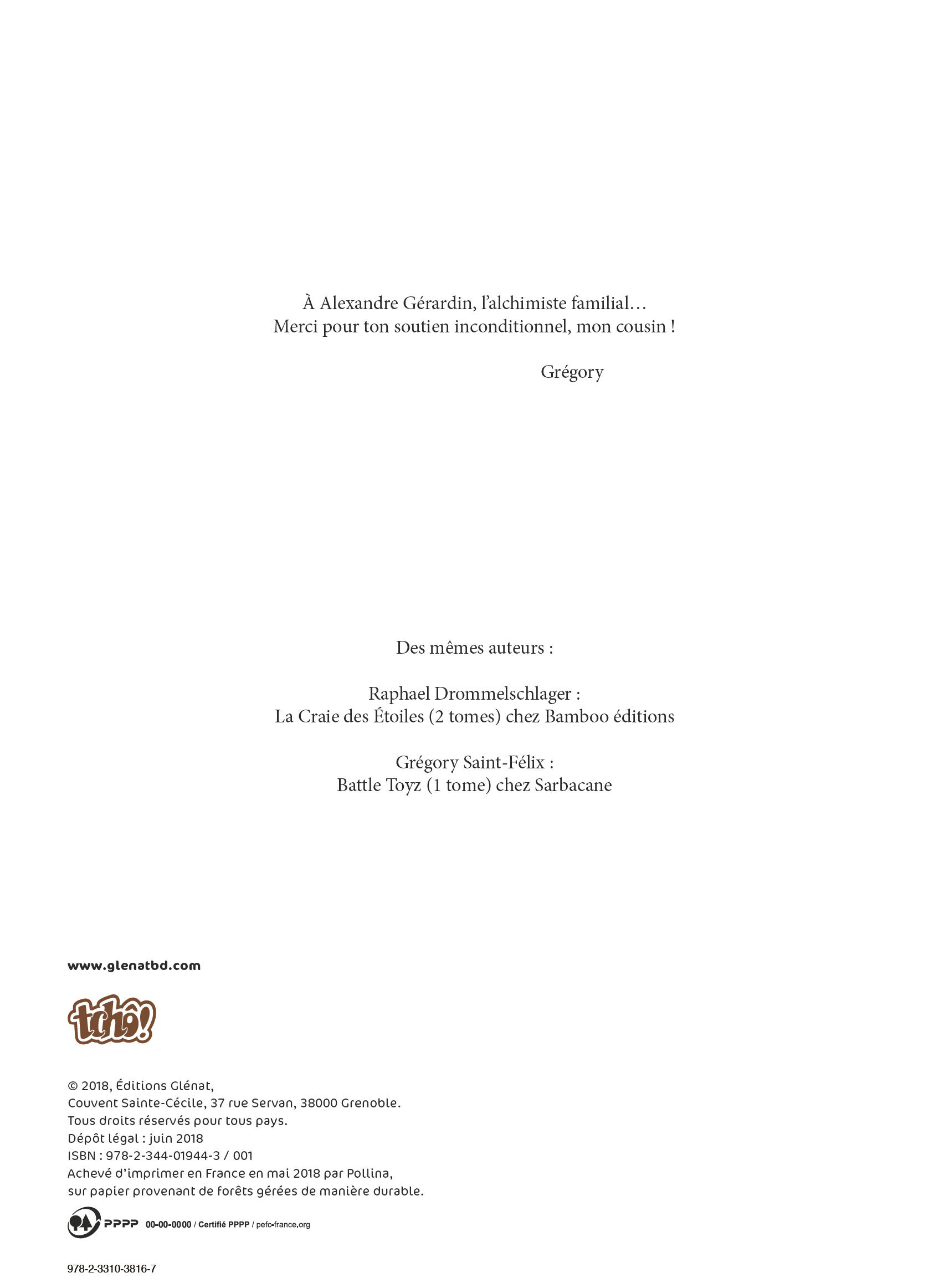 À Alexandre Gérardin, l'alchimiste familial…
Merci pour ton soutien inconditionnel, mon cousin !

Grégory

Des mêmes auteurs :

Raphael Drommelschlager :
La Craie des Étoiles (2 tomes) chez Bamboo éditions

Grégory Saint-Félix :
Battle Toyz (1 tome) chez Sarbacane

www.glenatbd.com

tchô!

© 2018, Éditions Glénat,
Couvent Sainte-Cécile, 37 rue Servan, 38000 Grenoble.
Tous droits réservés pour tous pays.
Dépôt légal : juin 2018
ISBN : 978-2-344-01944-3 / 001
Achevé d'imprimer en France en mai 2018 par Pollina,
sur papier provenant de forêts gérées de manière durable.

PPPP 00-00-0000 / Certifié PPPP / pefc-france.org

978-2-3310-3816-7